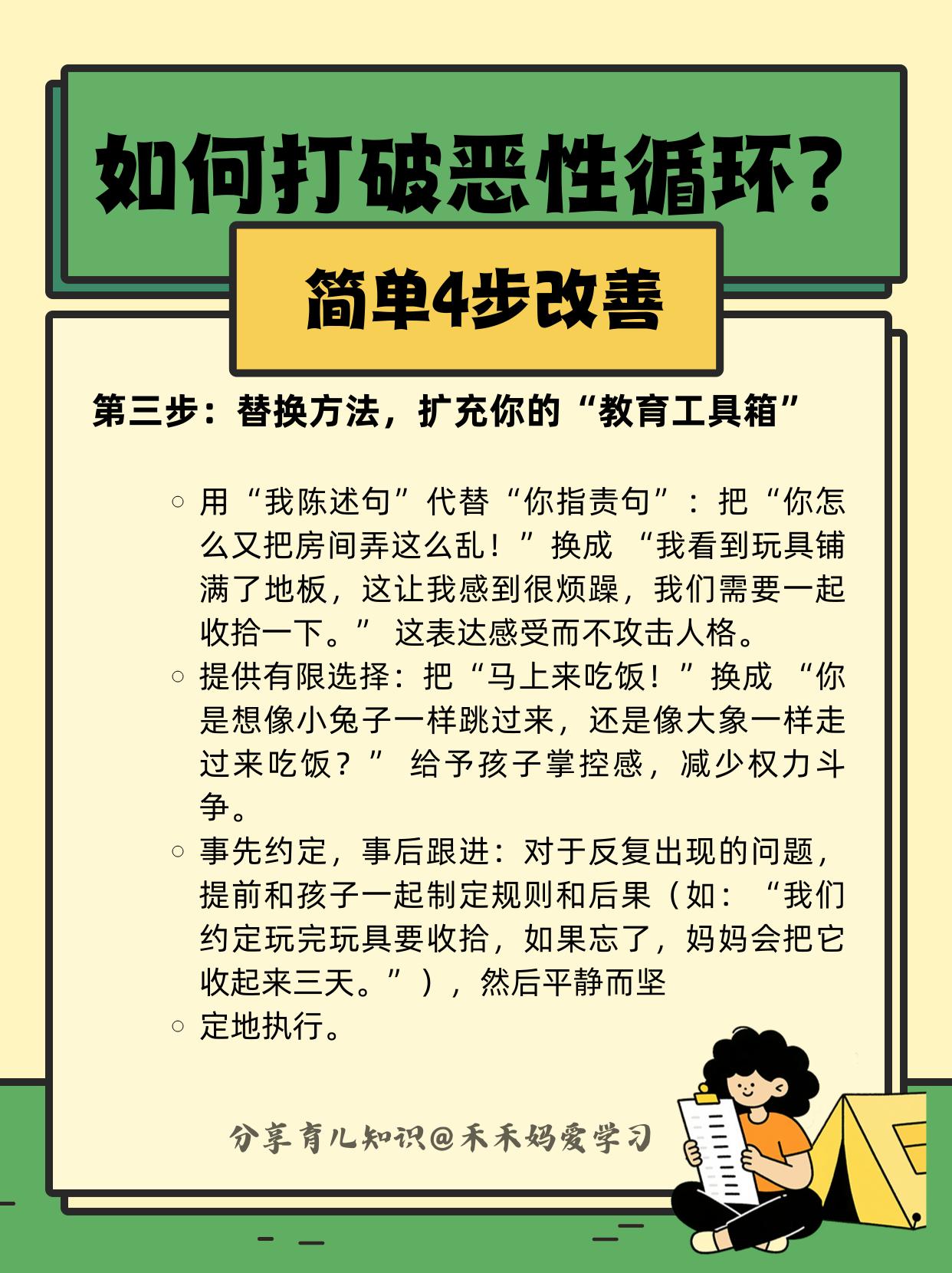 如何打破恶性循环？

简单4步改善

第三步：替换方法，扩充你的“教育工具箱”

◦ 用“我陈述句”代替“你指责句”：把“你怎么又把房间弄这么乱！”换成“我看到玩具铺满了地板，这让我感到很烦躁，我们需要一起收拾一下。”这表达感受而不攻击人格。
◦ 提供有限选择：把“马上来吃饭！”换成“你是想像小兔子一样跳过来，还是像大象一样走过来吃饭？”给予孩子掌控感，减少权力斗争。
◦ 事先约定，事后跟进：对于反复出现的问题，提前和孩子一起制定规则和后果（如：“我们约定玩完玩具要收拾，如果忘了，妈妈会把它收起来三天。”），然后平静而坚
◦ 定地执行。

分享育儿知识@禾禾妈爱学习